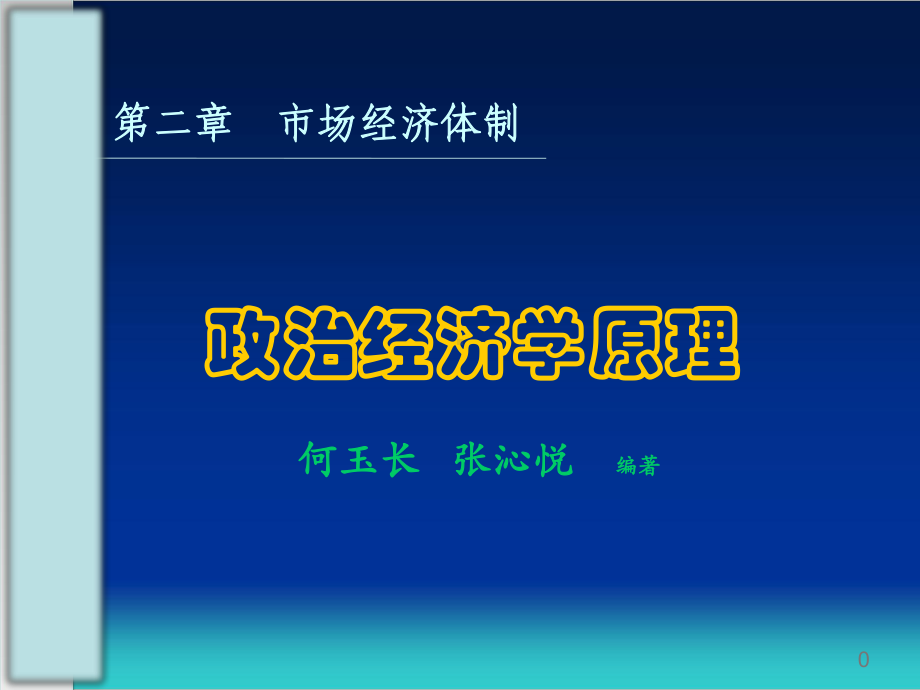 第二章　市场经济体制

政治经济学原理

何玉长　张沁悦　编著

0